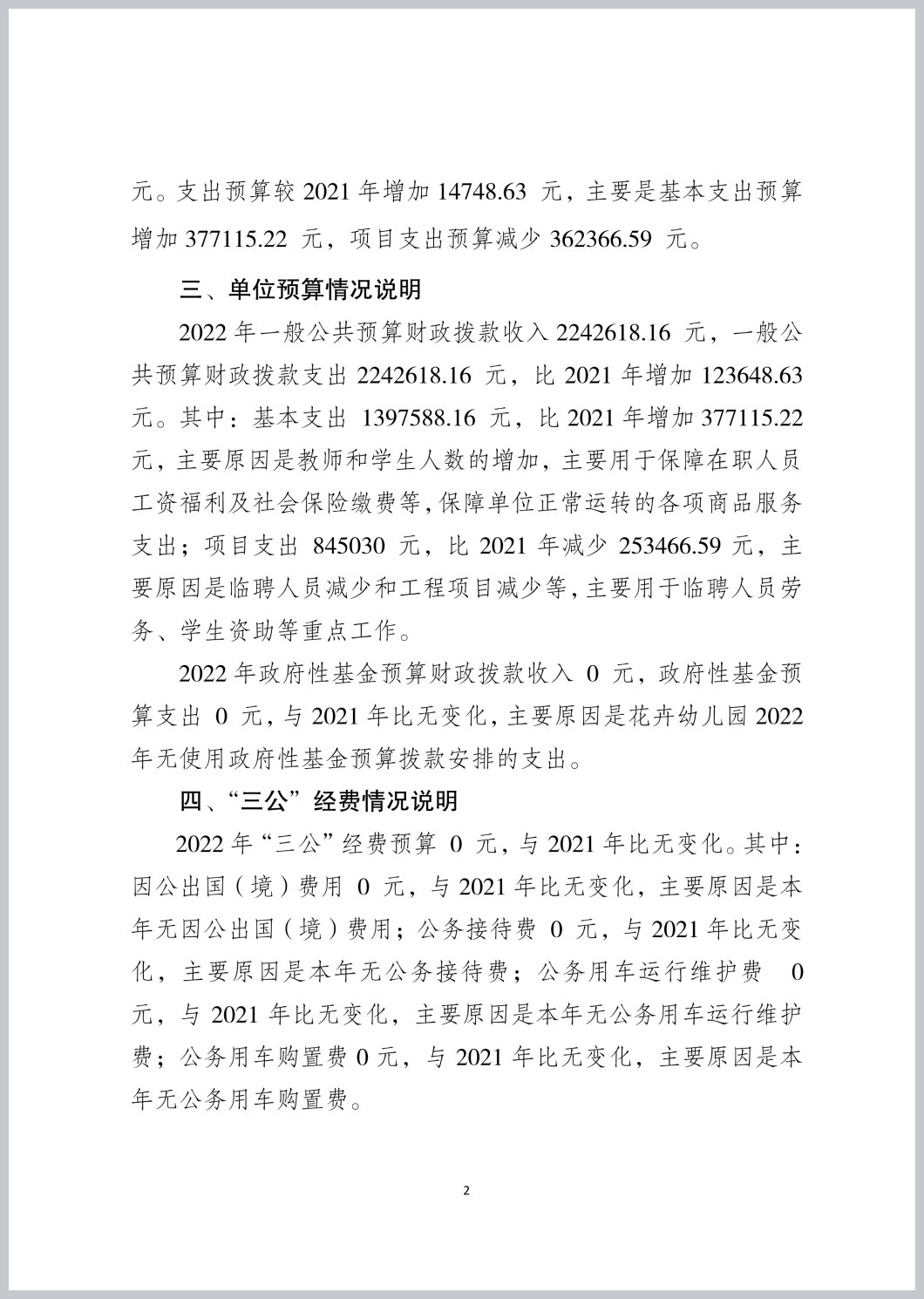 元。支出预算较 2021 年增加 14748.63 元，主要是基本支出预算增加 377115.22 元，项目支出预算减少 362366.59 元。

三、单位预算情况说明

2022 年一般公共预算财政拨款收入 2242618.16 元，一般公共预算财政拨款支出 2242618.16 元，比 2021 年增加 123648.63 元。其中：基本支出 1397588.16 元，比 2021 年增加 377115.22 元，主要原因是教师和学生人数的增加，主要用于保障在职人员工资福利及社会保险缴费等，保障单位正常运转的各项商品服务支出；项目支出 845030 元，比 2021 年减少 253466.59 元，主要原因是临聘人员减少和工程项目减少等，主要用于临聘人员劳务、学生资助等重点工作。

2022 年政府性基金预算财政拨款收入 0 元，政府性基金预算支出 0 元，与 2021 年比无变化，主要原因是花卉幼儿园 2022 年无使用政府性基金预算拨款安排的支出。

四、“三公”经费情况说明

2022 年“三公”经费预算 0 元，与 2021 年比无变化。其中：因公出国（境）费用 0 元，与 2021 年比无变化，主要原因是本年无因公出国（境）费用；公务接待费 0 元，与 2021 年比无变化，主要原因是本年无公务接待费；公务用车运行维护费 0 元，与 2021 年比无变化，主要原因是本年无公务用车运行维护费；公务用车购置费 0 元，与 2021 年比无变化，主要原因是本年无公务用车购置费。

2